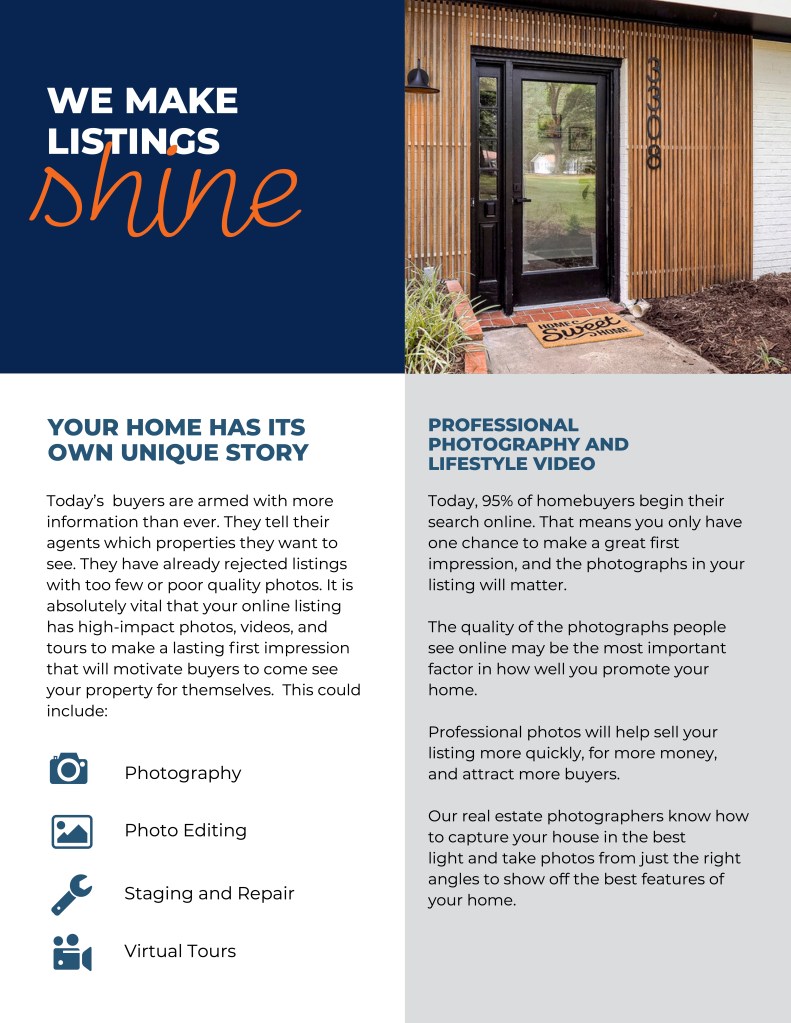 WE MAKE LISTINGS
shine

3308

HOME Sweet HOME

YOUR HOME HAS ITS OWN UNIQUE STORY

Today's  buyers are armed with more information than ever. They tell their agents which properties they want to see. They have already rejected listings with too few or poor quality photos. It is absolutely vital that your online listing has high-impact photos, videos, and tours to make a lasting first impression that will motivate buyers to come see your property for themselves.  This could include:

Photography

Photo Editing

Staging and Repair

Virtual Tours

PROFESSIONAL PHOTOGRAPHY AND LIFESTYLE VIDEO

Today, 95% of homebuyers begin their search online. That means you only have one chance to make a great first impression, and the photographs in your listing will matter.

The quality of the photographs people see online may be the most important factor in how well you promote your home.

Professional photos will help sell your listing more quickly, for more money, and attract more buyers.

Our real estate photographers know how to capture your house in the best light and take photos from just the right angles to show off the best features of your home.